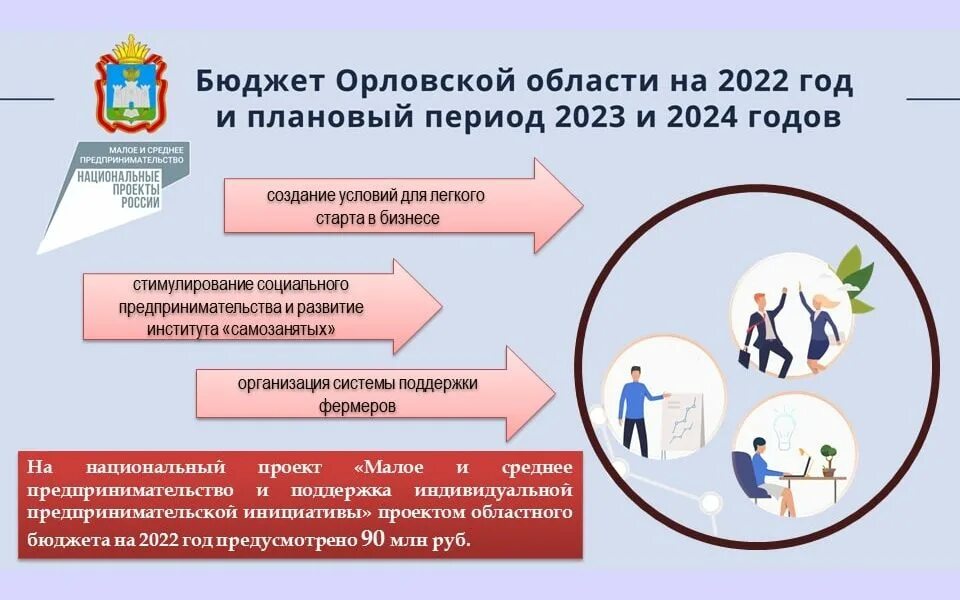 Бюджет Орловской области на 2022 год и плановый период 2023 и 2024 годов

МАЛОЕ И СРЕДНЕЕ ПРЕДПРИНИМАТЕЛЬСТВО

НАЦИОНАЛЬНЫЕ ПРОЕКТЫ РОССИИ

создание условий для легкого старта в бизнесе

стимулирование социального предпринимательства и развитие института «самозанятых»

организация системы поддержки фермеров

На национальный проект «Малое и среднее предпринимательство и поддержка индивидуальной предпринимательской инициативы» проектом областного бюджета на 2022 год предусмотрено 90 млн руб.